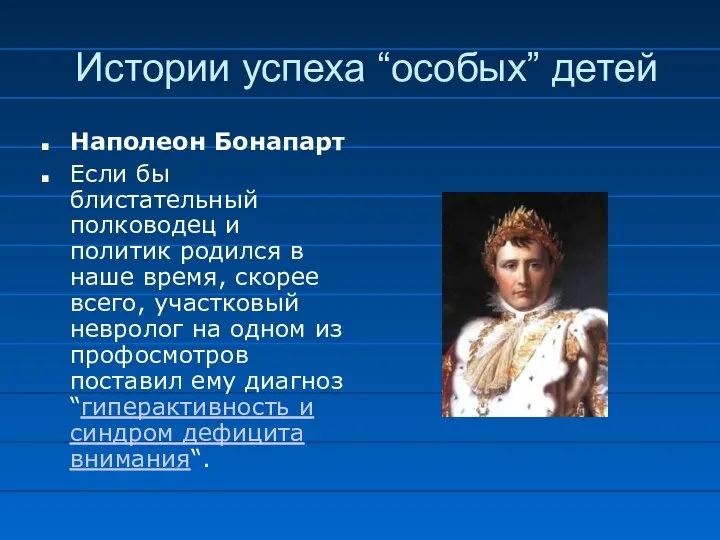 Истории успеха “особых” детей

Наполеон Бонапарт

Если бы блистательный полководец и политик родился в наше время, скорее всего, участковый невролог на одном из профосмотров поставил ему диагноз “гиперактивность и синдром дефицита внимания”.